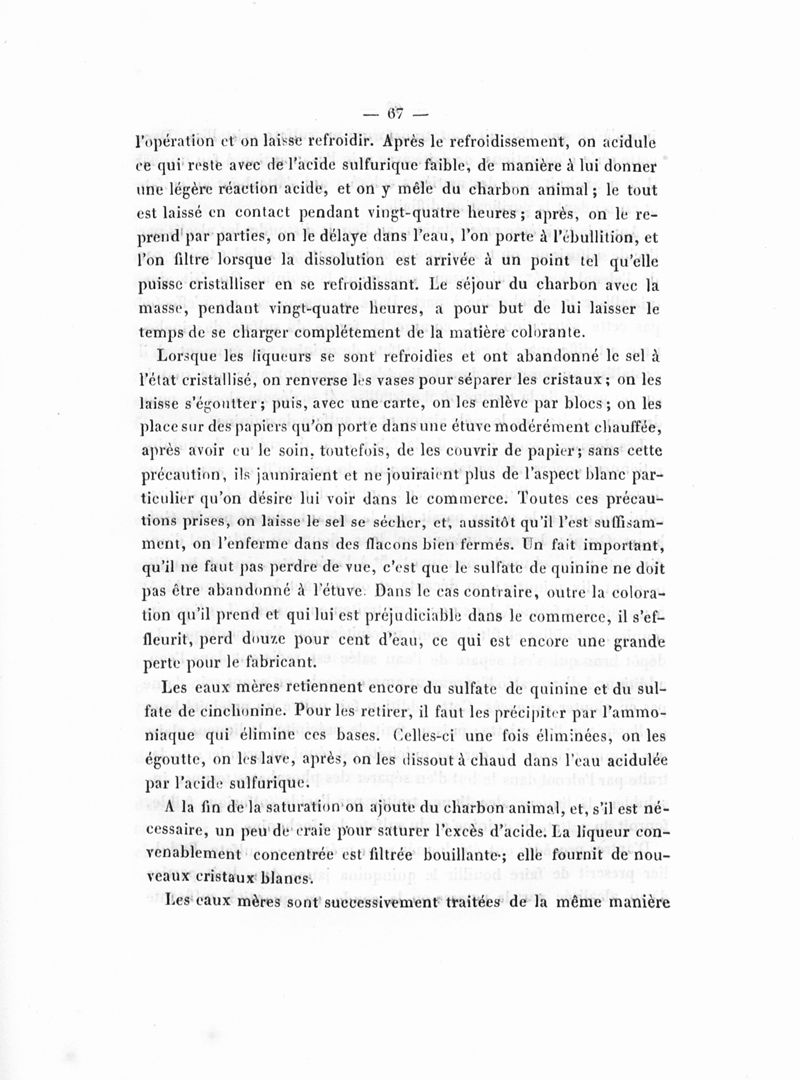 — 67 —

l'opération et on laisse refroidir. Après le refroidissement, on acidule ce qui reste avec de l'acide sulfurique faible, de manière à lui donner une légère réaction acide, et on y mêle du charbon animal ; le tout est laissé en contact pendant vingt-quatre heures ; après, on le reprend par parties, on le délaye dans l'eau, l'on porte à l'ébullition, et l'on filtre lorsque la dissolution est arrivée à un point tel qu'elle puisse cristalliser en se refroidissant. Le séjour du charbon avec la masse, pendant vingt-quatre heures, a pour but de lui laisser le temps de se charger complétement de la matière colorante.

Lorsque les liqueurs se sont refroidies et ont abandonné le sel à l'état cristallisé, on renverse les vases pour séparer les cristaux ; on les laisse s'égoutter ; puis, avec une carte, on les enlève par blocs ; on les place sur des papiers qu'on porte dans une étuve modérément chauffée, après avoir eu le soin, toutefois, de les couvrir de papier ; sans cette précaution, ils jauniraient et ne jouiraient plus de l'aspect blanc particulier qu'on désire lui voir dans le commerce. Toutes ces précautions prises, on laisse le sel se sécher, et, aussitôt qu'il l'est suffisamment, on l'enferme dans des flacons bien fermés. Un fait important, qu'il ne faut pas perdre de vue, c'est que le sulfate de quinine ne doit pas être abandonné à l'étuve. Dans le cas contraire, outre la coloration qu'il prend et qui lui est préjudiciable dans le commerce, il s'effleurit, perd douze pour cent d'eau, ce qui est encore une grande perte pour le fabricant.

Les eaux mères retiennent encore du sulfate de quinine et du sulfate de cinchonine. Pour les retirer, il faut les précipiter par l'ammoniaque qui élimine ces bases. Celles-ci une fois éliminées, on les égoutte, on les lave, après, on les dissout à chaud dans l'eau acidulée par l'acide sulfurique.

A la fin de la saturation on ajoute du charbon animal, et, s'il est nécessaire, un peu de craie pour saturer l'excès d'acide. La liqueur convenablement concentrée est filtrée bouillante ; elle fournit de nouveaux cristaux blancs.

Les eaux mères sont successivement traitées de la même manière